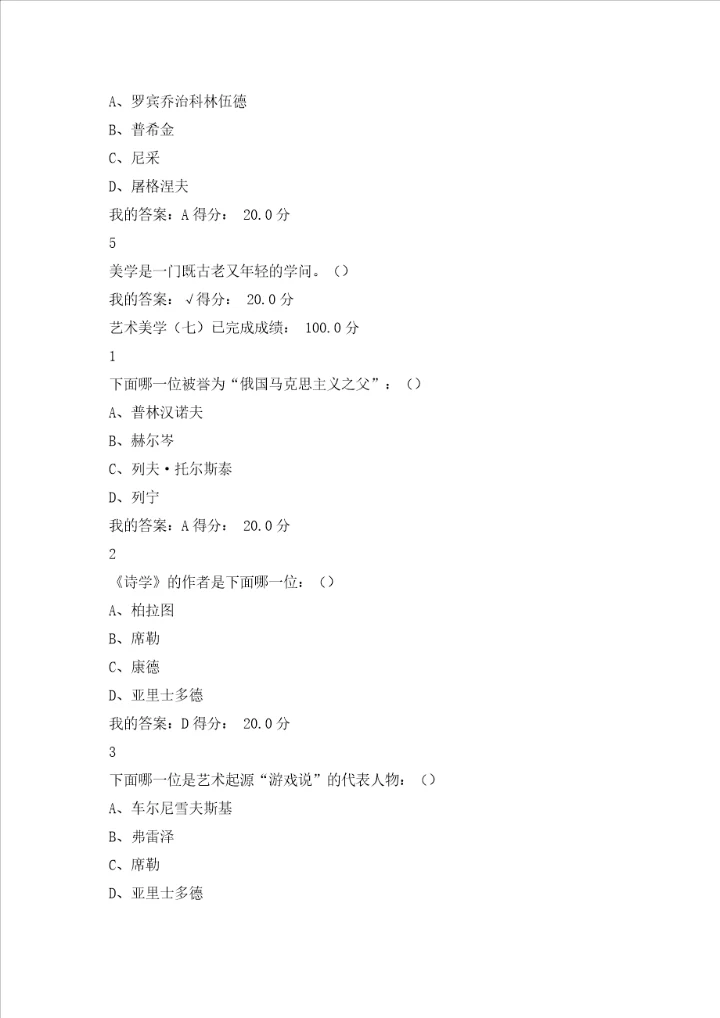 A、罗宾乔治科林伍德

B、普希金

C、尼采

D、屠格涅夫

我的答案：A 得分： 20.0 分

5

美学是一门既古老又年轻的学问。（）

我的答案：√得分： 20.0 分

艺术美学（七）已完成成绩： 100.0 分

1

下面哪一位被誉为“俄国马克思主义之父”：（）

A、普林汉诺夫

B、赫尔岑

C、列夫·托尔斯泰

D、列宁

我的答案：A 得分： 20.0 分

2

《诗学》的作者是下面哪一位：（）

A、柏拉图

B、席勒

C、康德

D、亚里士多德

我的答案：D 得分： 20.0 分

3

下面哪一位是艺术起源“游戏说”的代表人物：（）

A、车尔尼雪夫斯基

B、弗雷泽

C、席勒

D、亚里士多德